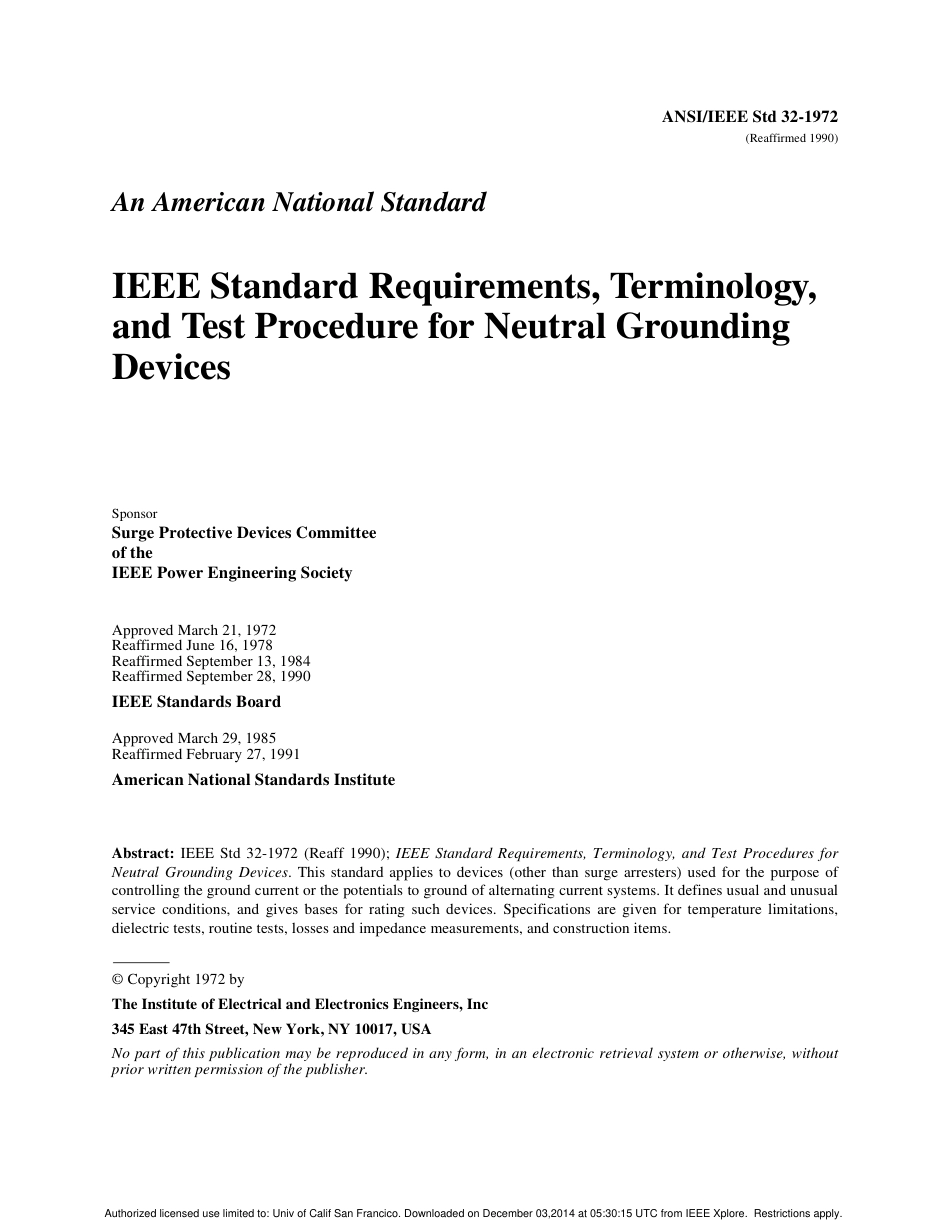 ANSI/IEEE Std 32-1972
(Reaffirmed 1990)

An American National Standard

IEEE Standard Requirements, Terminology, and Test Procedure for Neutral Grounding Devices

Sponsor
Surge Protective Devices Committee
of the
IEEE Power Engineering Society

Approved March 21, 1972
Reaffirmed June 16, 1978
Reaffirmed September 13, 1984
Reaffirmed September 28, 1990

IEEE Standards Board

Approved March 29, 1985
Reaffirmed February 27, 1991

American National Standards Institute

Abstract: IEEE Std 32-1972 (Reaff 1990); IEEE Standard Requirements, Terminology, and Test Procedures for Neutral Grounding Devices. This standard applies to devices (other than surge arresters) used for the purpose of controlling the ground current or the potentials to ground of alternating current systems. It defines usual and unusual service conditions, and gives bases for rating such devices. Specifications are given for temperature limitations, dielectric tests, routine tests, losses and impedance measurements, and construction items.

© Copyright 1972 by
The Institute of Electrical and Electronics Engineers, Inc
345 East 47th Street, New York, NY 10017, USA
No part of this publication may be reproduced in any form, in an electronic retrieval system or otherwise, without prior written permission of the publisher.

Authorized licensed use limited to: Univ of Calif San Francico. Downloaded on December 03,2014 at 05:30:15 UTC from IEEE Xplore. Restrictions apply.